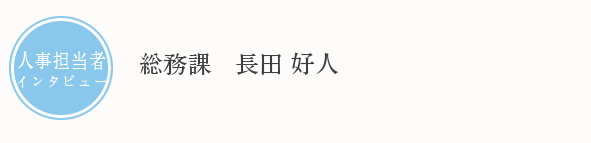 人事担当者
インタビュー

総務課　長田 好人